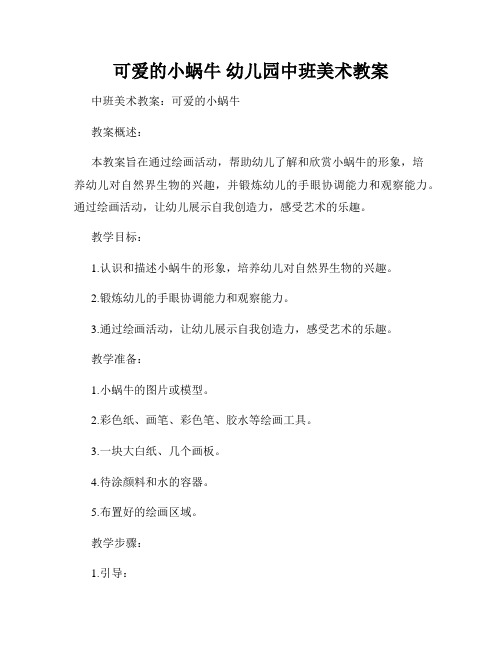 可爱的小蜗牛 幼儿园中班美术教案

中班美术教案：可爱的小蜗牛

教案概述：

本教案旨在通过绘画活动，帮助幼儿了解和欣赏小蜗牛的形象，培养幼儿对自然界生物的兴趣，并锻炼幼儿的手眼协调能力和观察能力。通过绘画活动，让幼儿展示自我创造力，感受艺术的乐趣。

教学目标：

1.认识和描述小蜗牛的形象，培养幼儿对自然界生物的兴趣。

2.锻炼幼儿的手眼协调能力和观察能力。

3.通过绘画活动，让幼儿展示自我创造力，感受艺术的乐趣。

教学准备：

1.小蜗牛的图片或模型。

2.彩色纸、画笔、彩色笔、胶水等绘画工具。

3.一块大白纸、几个画板。

4.待涂颜料和水的容器。

5.布置好的绘画区域。

教学步骤：

1.引导：